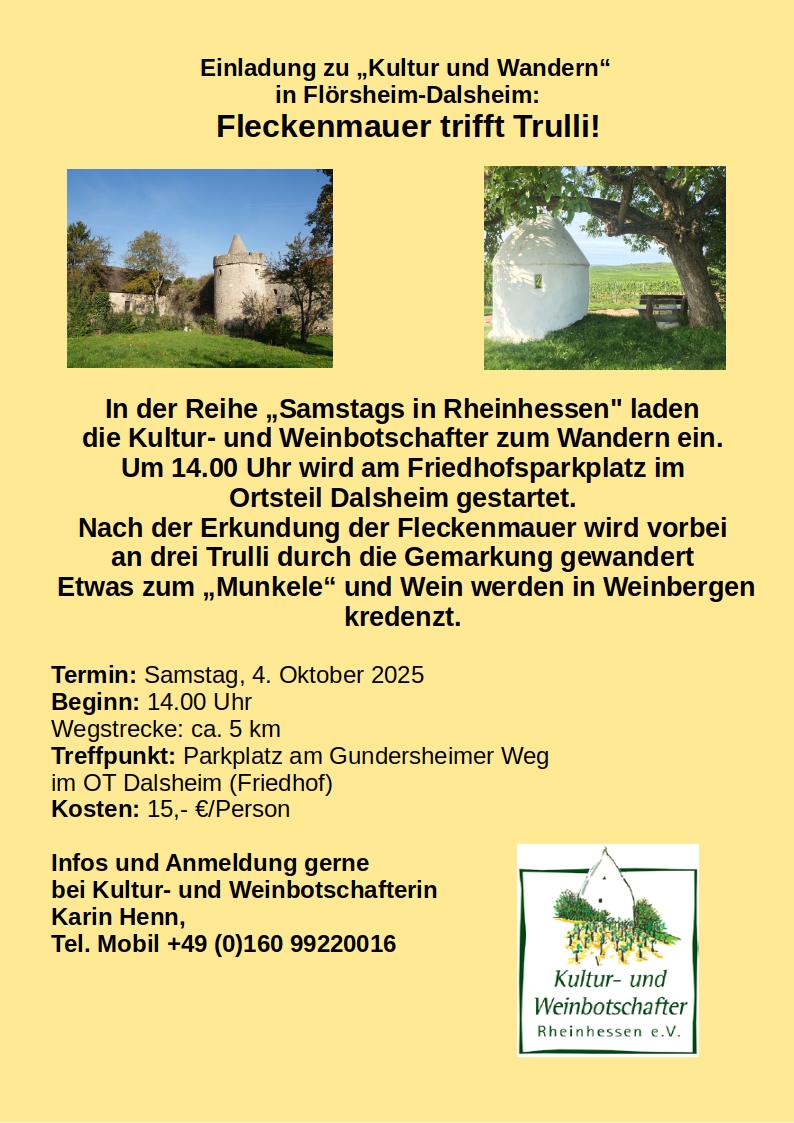 Einladung zu „Kultur und Wandern“
in Flörsheim-Dalsheim:
Fleckenmauer trifft Trulli!

In der Reihe „Samstags in Rheinhessen" laden die Kultur- und Weinbotschafter zum Wandern ein. Um 14.00 Uhr wird am Friedhofsparkplatz im Ortsteil Dalsheim gestartet. Nach der Erkundung der Fleckenmauer wird vorbei an drei Trulli durch die Gemarkung gewandert Etwas zum „Munkele“ und Wein werden in Weinbergen kredenzt.

Termin: Samstag, 4. Oktober 2025
Beginn: 14.00 Uhr
Wegstrecke: ca. 5 km
Treffpunkt: Parkplatz am Gundersheimer Weg im OT Dalsheim (Friedhof)
Kosten: 15,- €/Person

Infos und Anmeldung gerne bei Kultur- und Weinbotschafterin Karin Henn,
Tel. Mobil +49 (0)160 99220016

Kultur- und Weinbotschafter Rheinhessen e.V.